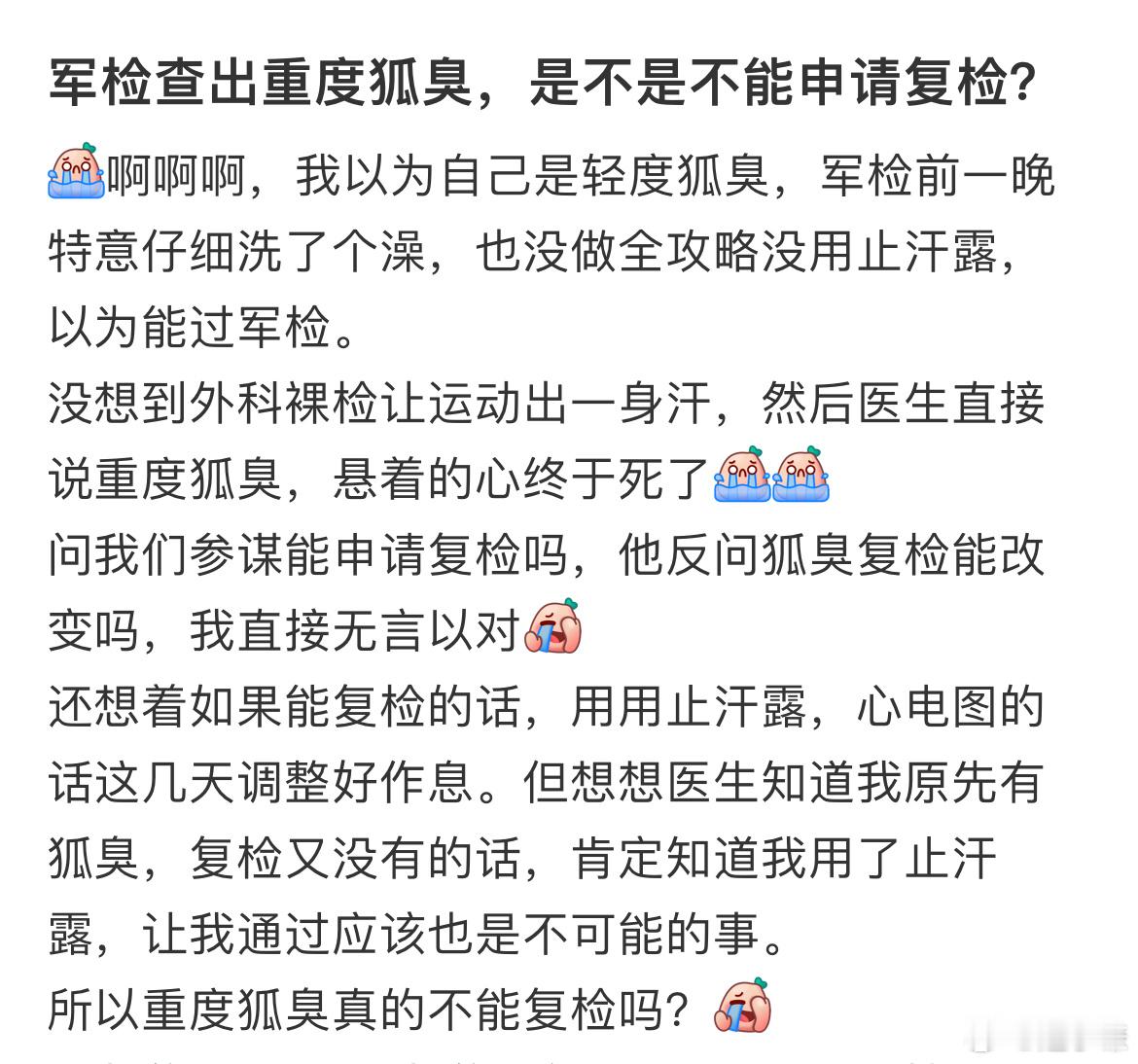 军检查出重度狐臭，是不是不能申请复检？

啊啊啊，我以为自己是轻度狐臭，军检前一晚特意仔细洗了个澡，也没做全攻略没用止汗露，以为能过军检。
没想到外科裸检让运动出一身汗，然后医生直接说重度狐臭，悬着的心终于死了
问我们参谋能申请复检吗，他反问狐臭复检能改变吗，我直接无言以对
还想着如果能复检的话，用用止汗露，心电图的话这几天调整好作息。但想想医生知道我原先有狐臭，复检又没有的话，肯定知道我用了止汗露，让我通过应该也是不可能的事。
所以重度狐臭真的不能复检吗？